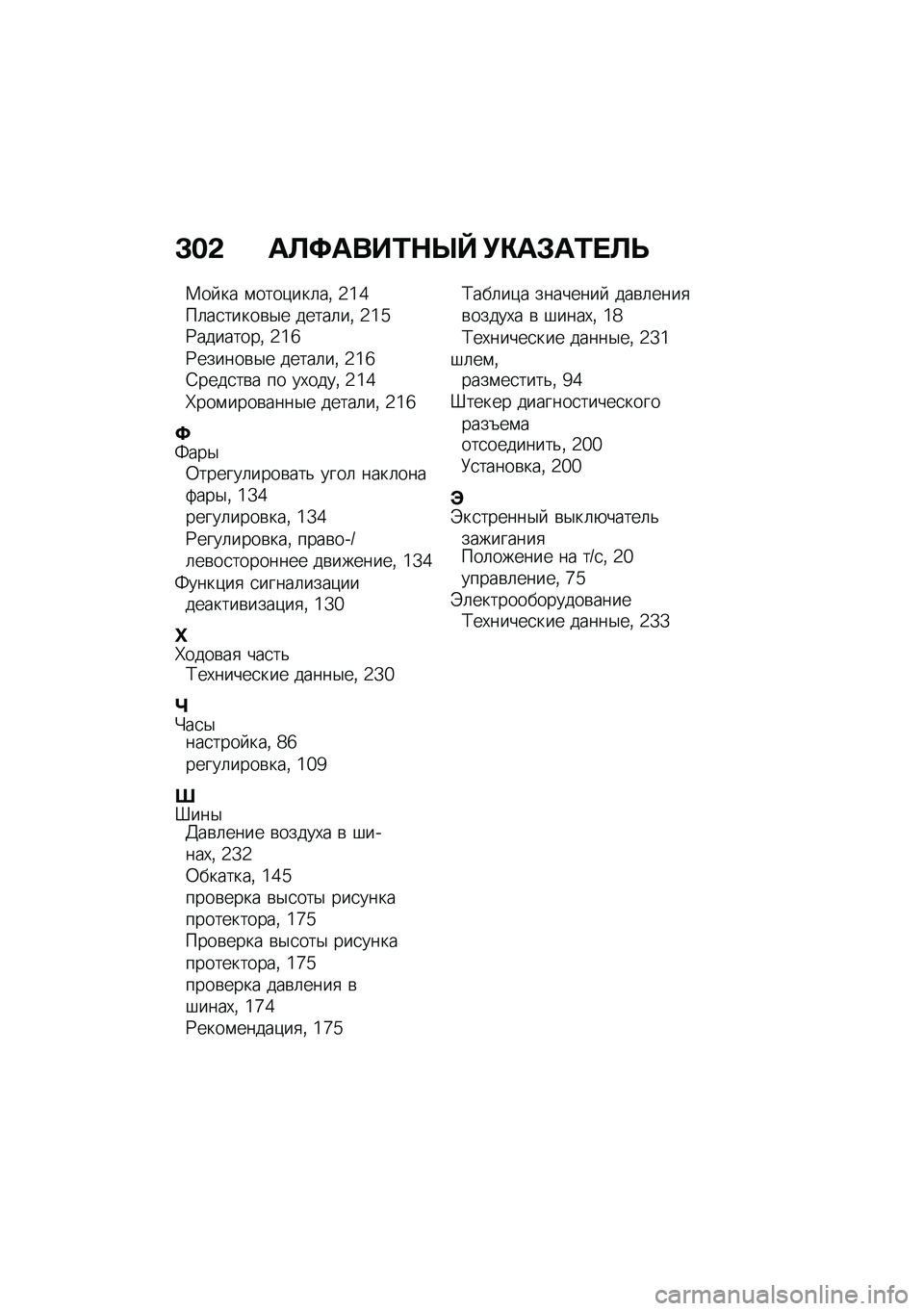 302 АЛФАВИТНЫЙ УКАЗАТЕЛЬ

Мойка мотоцикла, 214
Пластиковые детали, 215
Радиатор, 216
Резиновые детали, 216
Средства по уходу, 214
Хромированные детали, 216

Ф
Фары
Отрегулировать угол наклона фары, 134
регулировка, 134
Регулировка, право-/левостороннее движение, 134
Функция сигнализации
деактивизация, 130

Х
Ходовая часть
Технические данные, 230

Ч
Часы
настройка, 86
регулировка, 109

Ш
Шины
Давление воздуха в шинах, 232
Обкатка, 145
проверка высоты рисунка протектора, 175
Проверка высоты рисунка протектора, 175
проверка давления в шинах, 174
Рекомендация, 175

Таблица значений давления воздуха в шинах, 18
Технические данные, 231
шлем,
разместить, 94
Штекер диагностического разъема
отсоединить, 200
Установка, 200

Э
Экстренный выключатель зажигания
Положение на т/с, 20
управление, 75
Электрооборудование
Технические данные, 233

carmanualsonline.info